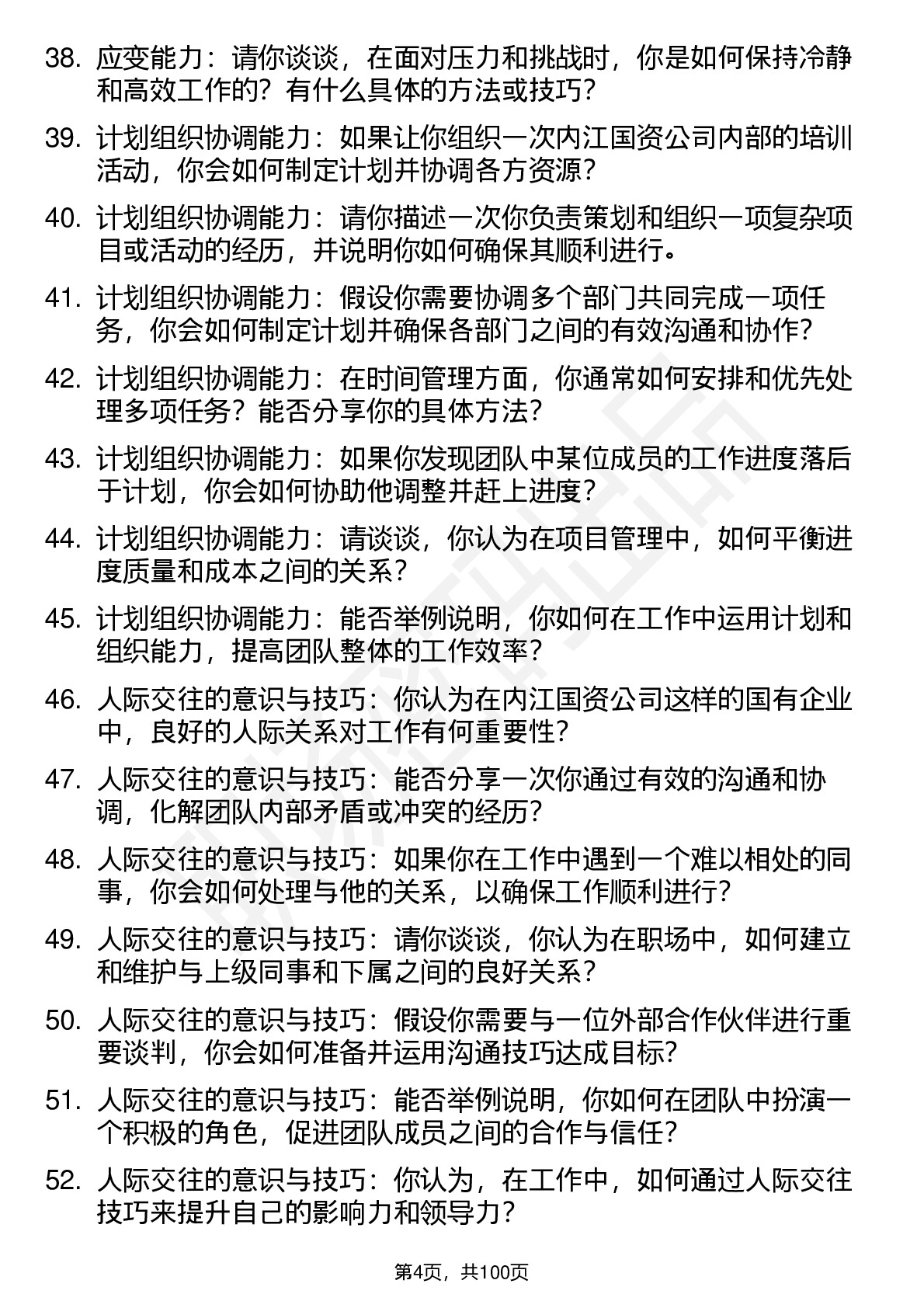 38. 应变能力：请你谈谈，在面对压力和挑战时，你是如何保持冷静和高效工作的？有什么具体的方法或技巧？

39. 计划组织协调能力：如果让你组织一次内江国资公司内部的培训活动，你会如何制定计划并协调各方资源？

40. 计划组织协调能力：请你描述一次你负责策划和组织一项复杂项目或活动的经历，并说明你如何确保其顺利进行。

41. 计划组织协调能力：假设你需要协调多个部门共同完成一项任务，你会如何制定计划并确保各部门之间的有效沟通和协作？

42. 计划组织协调能力：在时间管理方面，你通常如何安排和优先处理多项任务？能否分享你的具体方法？

43. 计划组织协调能力：如果你发现团队中某位成员的工作进度落后于计划，你会如何协助他调整并赶上进度？

44. 计划组织协调能力：请谈谈，你认为在项目管理中，如何平衡进度质量和成本之间的关系？

45. 计划组织协调能力：能否举例说明，你如何在工作中运用计划和组织能力，提高团队整体的工作效率？

46. 人际交往的意识与技巧：你认为在内江国资公司这样的国有企业中，良好的人际关系对工作有何重要性？

47. 人际交往的意识与技巧：能否分享一次你通过有效的沟通和协调，化解团队内部矛盾或冲突的经历？

48. 人际交往的意识与技巧：如果你在工作中遇到一个难以相处的同事，你会如何处理与他的关系，以确保工作顺利进行？

49. 人际交往的意识与技巧：请你谈谈，你认为在职场中，如何建立和维护与上级同事和下属之间的良好关系？

50. 人际交往的意识与技巧：假设你需要与一位外部合作伙伴进行重要谈判，你会如何准备并运用沟通技巧达成目标？

51. 人际交往的意识与技巧：能否举例说明，你如何在团队中扮演一个积极的角色，促进团队成员之间的合作与信任？

52. 人际交往的意识与技巧：你认为，在工作中，如何通过人际交往技巧来提升自己的影响力和领导力？

第4页，共100页